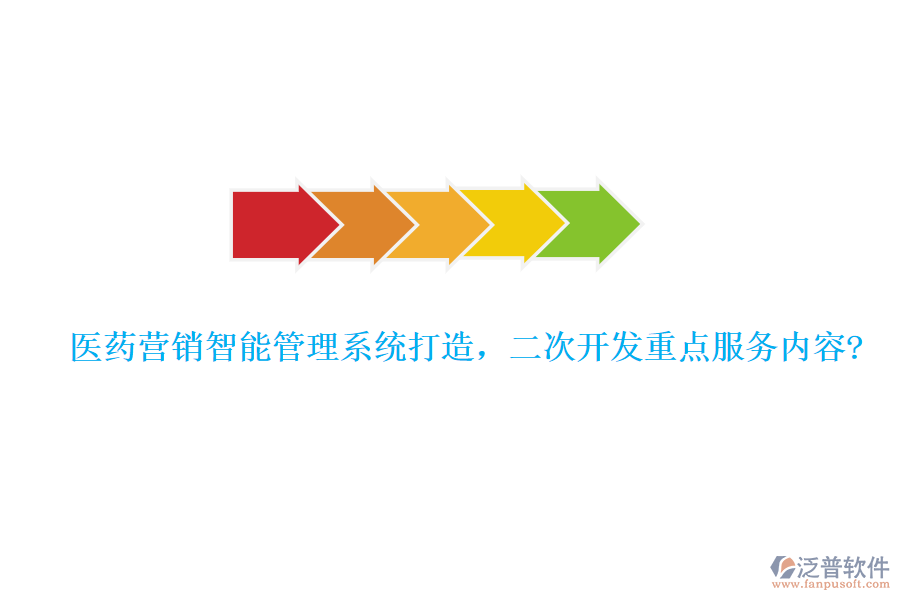 医药营销智能管理系统打造，二次开发重点服务内容?

泛普软件
www.fanpusoft.com